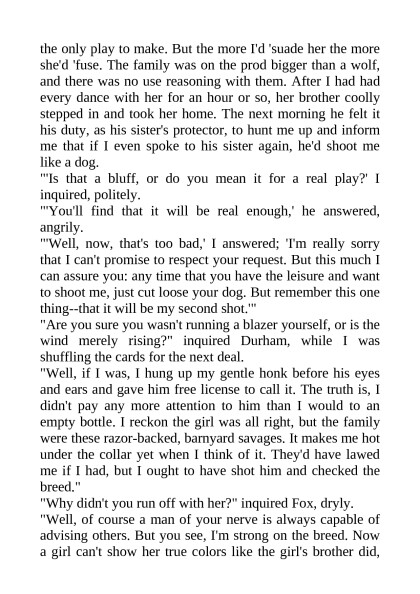 the only play to make. But the more I'd 'suade her the more she'd 'fuse. The family was on the prod bigger than a wolf, and there was no use reasoning with them. After I had had every dance with her for an hour or so, her brother coolly stepped in and took her home. The next morning he felt it his duty, as his sister's protector, to hunt me up and inform me that if I even spoke to his sister again, he'd shoot me like a dog.
"'Is that a bluff, or do you mean it for a real play?' I inquired, politely.
"'You'll find that it will be real enough,' he answered, angrily.
"'Well, now, that's too bad,' I answered; 'I'm really sorry that I can't promise to respect your request. But this much I can assure you: any time that you have the leisure and want to shoot me, just cut loose your dog. But remember this one thing--that it will be my second shot.'"
"Are you sure you wasn't running a blazer yourself, or is the wind merely rising?" inquired Durham, while I was shuffling the cards for the next deal.
"Well, if I was, I hung up my gentle honk before his eyes and ears and gave him free license to call it. The truth is, I didn't pay any more attention to him than I would to an empty bottle. I reckon the girl was all right, but the family were these razor-backed, barnyard savages. It makes me hot under the collar yet when I think of it. They'd have lawed me if I had, but I ought to have shot him and checked the breed."
"Why didn't you run off with her?" inquired Fox, dryly.
"Well, of course a man of your nerve is always capable of advising others. But you see, I'm strong on the breed. Now a girl can't show her true colors like the girl's brother did,